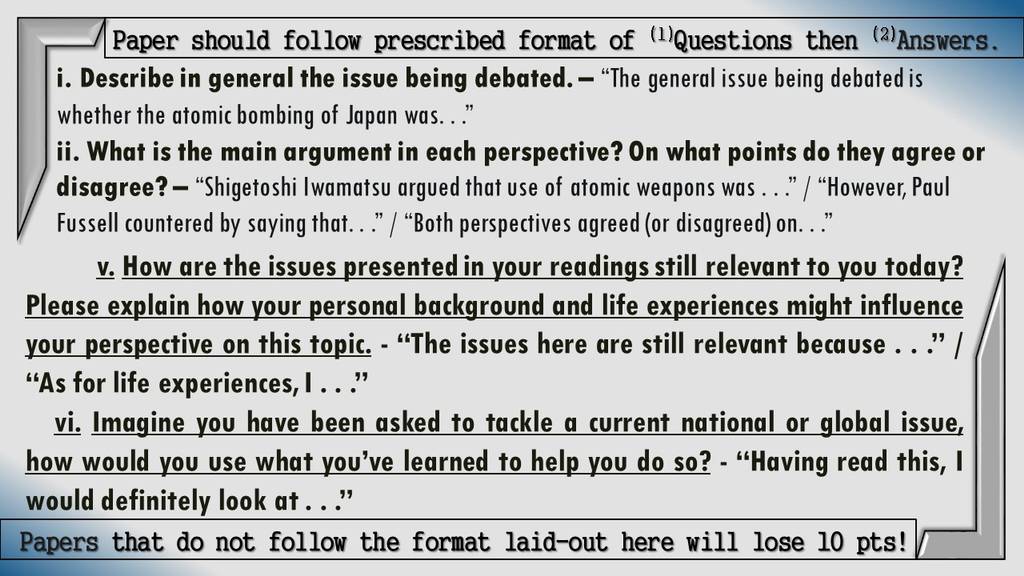 Paper should follow prescribed format of $^{(1)}$Questions then $^{(2)}$Answers.

i. Describe in general the issue being debated. – "The general issue being debated is whether the atomic bombing of Japan was. . ."

ii. What is the main argument in each perspective? On what points do they agree or disagree? – "Shigetoshi Iwamatsu argued that use of atomic weapons was . . ." / "However, Paul Fussell countered by saying that. . ." / "Both perspectives agreed (or disagreed) on. . ."

v. How are the issues presented in your readings still relevant to you today? Please explain how your personal background and life experiences might influence your perspective on this topic. - "The issues here are still relevant because . . ." / "As for life experiences, I . . ."

vi. Imagine you have been asked to tackle a current national or global issue, how would you use what you've learned to help you do so? - "Having read this, I would definitely look at . . ."

Papers that do not follow the format laid-out here will lose 10 pts!